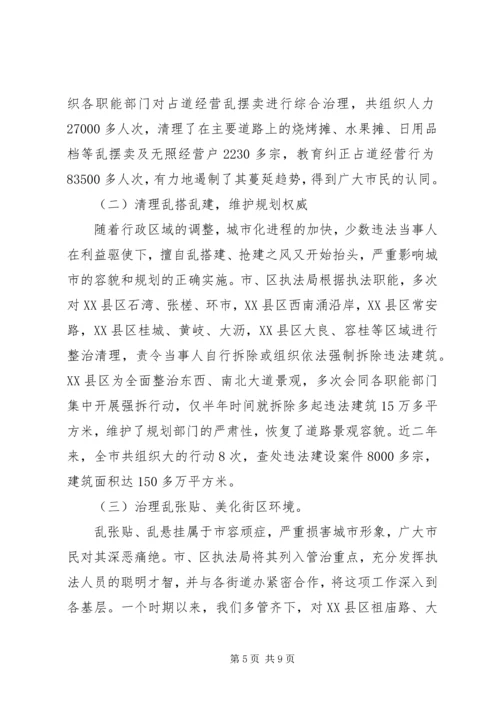 织各职能部门对占道经营乱摆卖进行综合治理，共组织人力27000多人次，清理了在主要道路上的烧烤摊、水果摊、日用品档等乱摆卖及无照经营户2230多宗，教育纠正占道经营行为83500多人次，有力地遏制了其蔓延趋势，得到广大市民的认同。

（二）清理乱搭乱建，维护规划权威

随着行政区域的调整，城市化进程的加快，少数违法当事人在利益驱使下，擅自乱搭建、抢建之风又开始抬头，严重影响城市的容貌和规划的正确实施。市、区执法局根据执法职能，多次对XX县区石湾、张槎、环市，XX县区西南涌沿岸，XX县区常安路，XX县区桂城、黄岐、大沥，XX县区大良、容桂等区域进行整治清理，责令当事人自行拆除或组织依法强制拆除违法建筑。XX县区为全面整治东西、南北大道景观，多次会同各职能部门集中开展强拆行动，仅半年时间就拆除多起违法建筑15万多平方米，维护了规划部门的严肃性，恢复了道路景观容貌。近二年来，全市共组织大的行动8次，查处违法建设案件8000多宗，建筑面积达150多万平方米。

（三）治理乱张贴、美化街区环境。

乱张贴、乱悬挂属于市容顽症，严重损害城市形象，广大市民对其深恶痛绝。市、区执法局将其列入管治重点，充分发挥执法人员的聪明才智，并与各街道办紧密合作，将这项工作深入到各基层。一个时期以来，我们多管齐下，对XX县区祖庙路、大

第5页 共9页